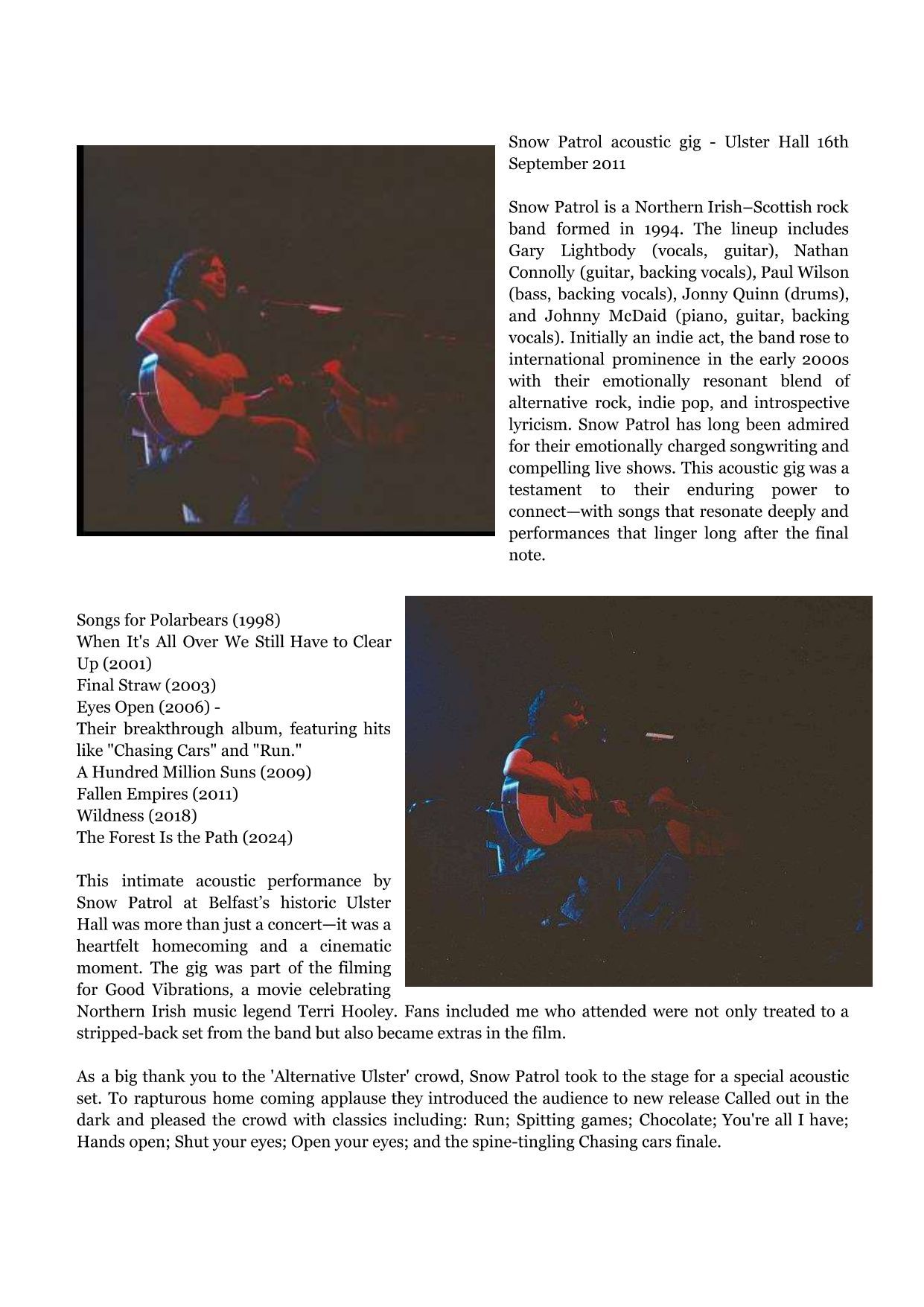 Snow Patrol acoustic gig - Ulster Hall 16th September 2011

Snow Patrol is a Northern Irish–Scottish rock band formed in 1994. The lineup includes Gary Lightbody (vocals, guitar), Nathan Connolly (guitar, backing vocals), Paul Wilson (bass, backing vocals), Jonny Quinn (drums), and Johnny McDaid (piano, guitar, backing vocals). Initially an indie act, the band rose to international prominence in the early 2000s with their emotionally resonant blend of alternative rock, indie pop, and introspective lyricism. Snow Patrol has long been admired for their emotionally charged songwriting and compelling live shows. This acoustic gig was a testament to their enduring power to connect—with songs that resonate deeply and performances that linger long after the final note.

Songs for Polarbears (1998)
When It's All Over We Still Have to Clear Up (2001)
Final Straw (2003)
Eyes Open (2006) -
Their breakthrough album, featuring hits like "Chasing Cars" and "Run."
A Hundred Million Suns (2009)
Fallen Empires (2011)
Wildness (2018)
The Forest Is the Path (2024)

This intimate acoustic performance by Snow Patrol at Belfast's historic Ulster Hall was more than just a concert—it was a heartfelt homecoming and a cinematic moment. The gig was part of the filming for Good Vibrations, a movie celebrating Northern Irish music legend Terri Hooley. Fans included me who attended were not only treated to a stripped-back set from the band but also became extras in the film.

As a big thank you to the 'Alternative Ulster' crowd, Snow Patrol took to the stage for a special acoustic set. To rapturous home coming applause they introduced the audience to new release Called out in the dark and pleased the crowd with classics including: Run; Spitting games; Chocolate; You're all I have; Hands open; Shut your eyes; Open your eyes; and the spine-tingling Chasing cars finale.